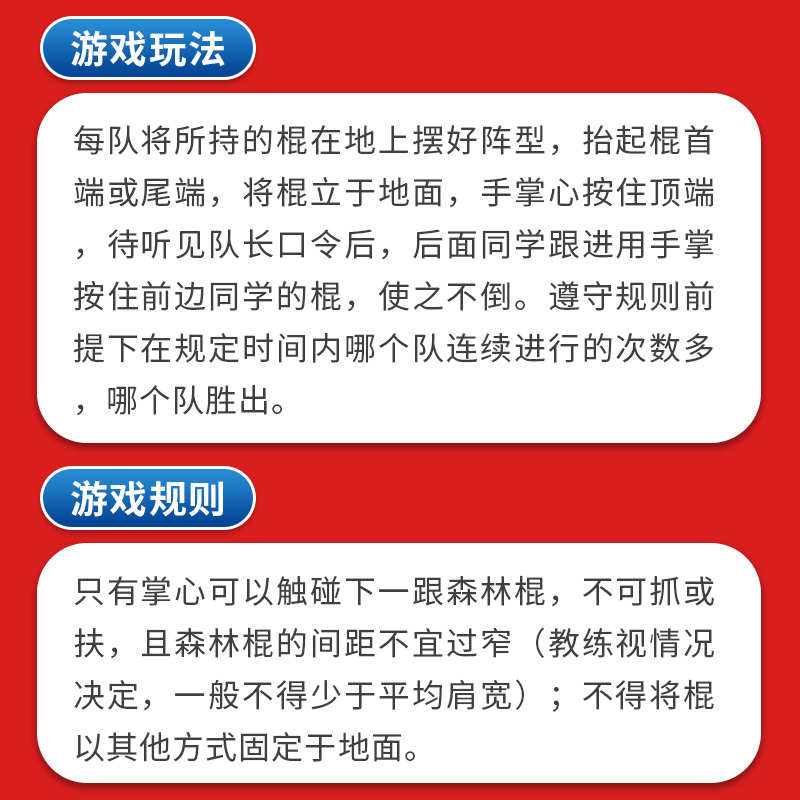 游戏玩法

每队将所持的棍在地上摆好阵型，抬起棍首端或尾端，将棍立于地面，手掌心按住顶端，待听见队长口令后，后面同学跟进用手掌按住前边同学的棍，使之不倒。遵守规则前提下在规定时间内哪个队连续进行的次数多，哪个队胜出。

游戏规则

只有掌心可以触碰下一跟森林棍，不可抓或扶，且森林棍的间距不宜过窄（教练视情况决定，一般不得少于平均肩宽）；不得将棍以其他方式固定于地面。